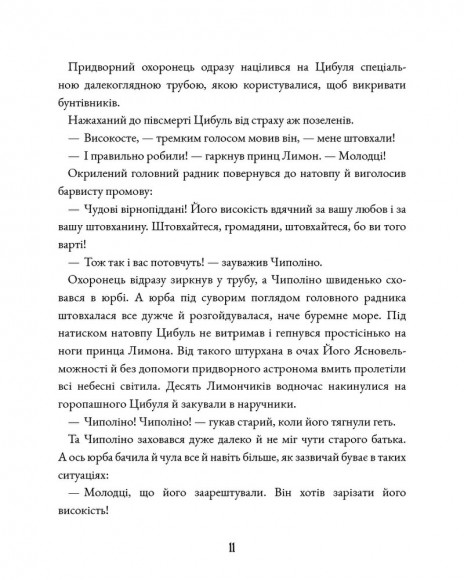 Придворний охоронець одразу націлився на Цибуля спеціальною далекоглядною трубою, якою користувалися, щоб викривати бунтівників.

Нажаханий до півсмерті Цибуль від страху аж позеленів.

— Високосте, — тремким голосом мовив він, — мене штовхали!

— І правильно робили! — гаркнув принц Лимон. — Молодці!

Окрилений головний радник повернувся до натовпу й виголосив барвисту промову:

— Чудові вірнопіддані! Його високість вдячний за вашу любов і за вашу штовханину. Штовхайтеся, громадяни, штовхайтеся, бо ви того варті!

— Тож так і вас потовчуть! — зауважив Чиполіно.

Охоронець відразу зиркнув у трубу, а Чиполіно швиденько сховався в юрбі. А юрба під суворим поглядом головного радника штовхалася все дужче й розгойдувалася, наче буремне море. Під натиском натовпу Цибуль не витримав і гепнувся простісінько на ноги принца Лимона. Від такого штурхана в очах Його Ясновельможності й без допомоги придворного астронома вмить пролетіли всі небесні світила. Десять Лимончиків водночас накинулися на горопашного Цибуля й закували в наручники.

— Чиполіно! Чиполіно! — гукав старий, коли його тягнули геть.

Та Чиполіно заховався дуже далеко й не міг чути старого батька. А ось юрба бачила й чула все й навіть більше, як зазвичай буває в таких ситуаціях:

— Молодці, що його заарештували. Він хотів зарізати його високість!

11